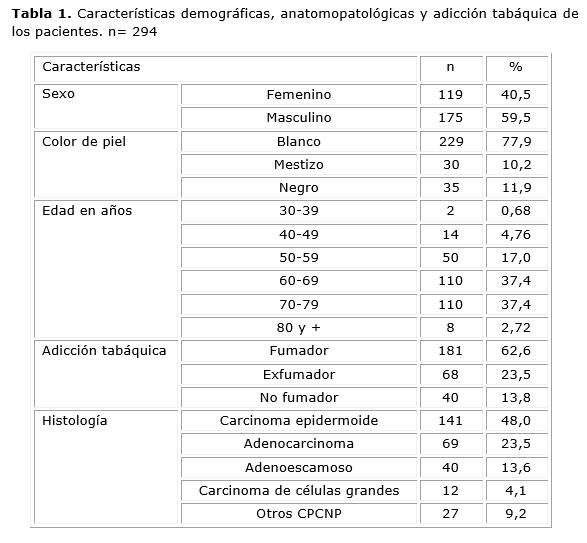 **Tabla 1.** Características demográficas, anatomopatológicas y adicción tabáquica de los pacientes. n= 294

| Características | | n | % |
|---|---|---|---|
| Sexo | Femenino | 119 | 40,5 |
| | Masculino | 175 | 59,5 |
| Color de piel | Blanco | 229 | 77,9 |
| | Mestizo | 30 | 10,2 |
| | Negro | 35 | 11,9 |
| Edad en años | 30-39 | 2 | 0,68 |
| | 40-49 | 14 | 4,76 |
| | 50-59 | 50 | 17,0 |
| | 60-69 | 110 | 37,4 |
| | 70-79 | 110 | 37,4 |
| | 80 y + | 8 | 2,72 |
| Adicción tabáquica | Fumador | 181 | 62,6 |
| | Exfumador | 68 | 23,5 |
| | No fumador | 40 | 13,8 |
| Histología | Carcinoma epidermoide | 141 | 48,0 |
| | Adenocarcinoma | 69 | 23,5 |
| | Adenoescamoso | 40 | 13,6 |
| | Carcinoma de células grandes | 12 | 4,1 |
| | Otros CPCNP | 27 | 9,2 |